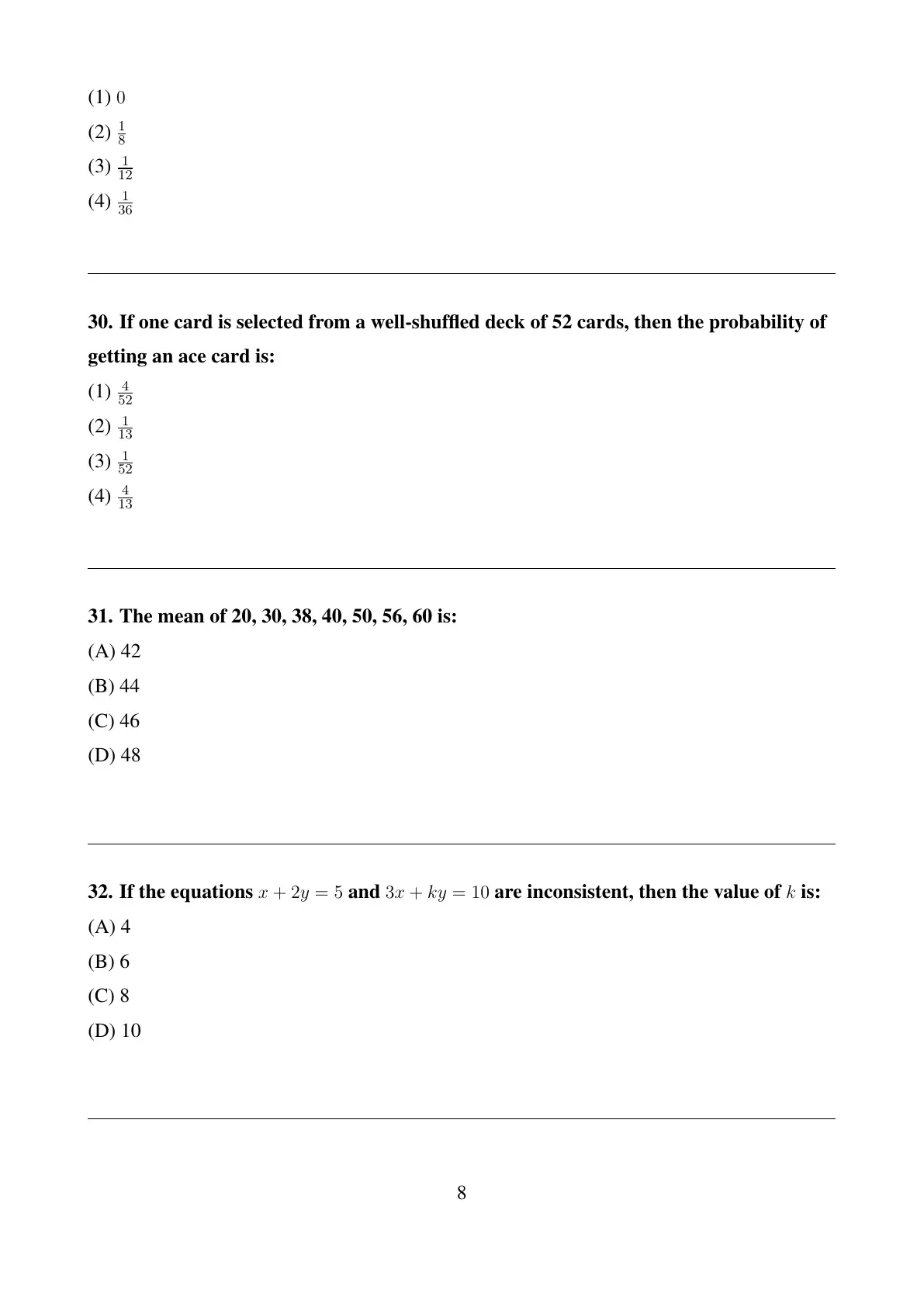 (1) $0$

(2) $\frac{1}{8}$

(3) $\frac{1}{12}$

(4) $\frac{1}{36}$

30. If one card is selected from a well-shuffled deck of 52 cards, then the probability of getting an ace card is:

(1) $\frac{4}{52}$

(2) $\frac{1}{13}$

(3) $\frac{1}{52}$

(4) $\frac{4}{13}$

31. The mean of 20, 30, 38, 40, 50, 56, 60 is:

(A) 42

(B) 44

(C) 46

(D) 48

32. If the equations $x + 2y = 5$ and $3x + ky = 10$ are inconsistent, then the value of $k$ is:

(A) 4

(B) 6

(C) 8

(D) 10

8